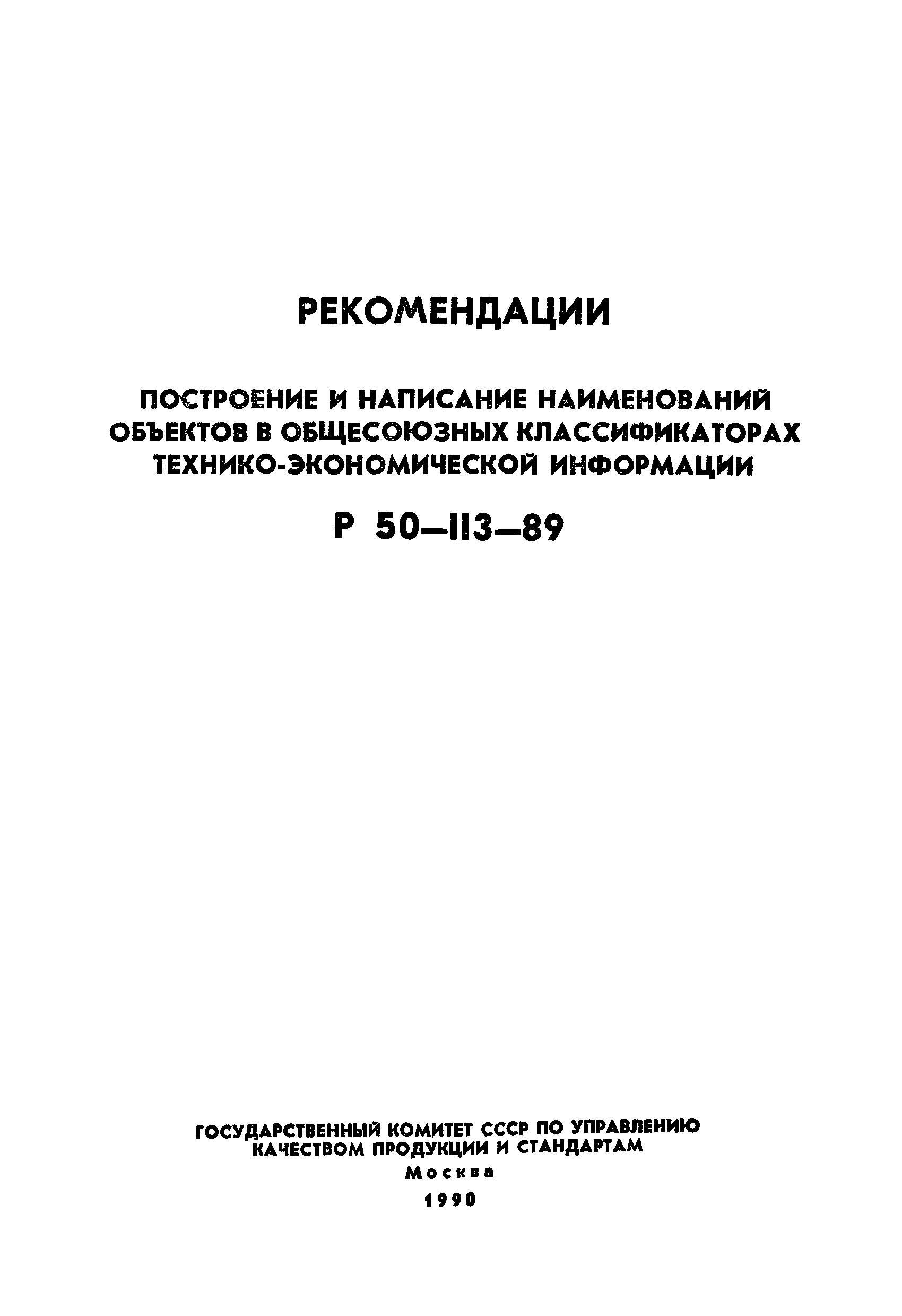 РЕКОМЕНДАЦИИ

ПОСТРОЕНИЕ И НАПИСАНИЕ НАИМЕНОВАНИЙ ОБЪЕКТОВ В ОБЩЕСОЮЗНЫХ КЛАССИФИКАТОРАХ ТЕХНИКО-ЭКОНОМИЧЕСКОЙ ИНФОРМАЦИИ

Р 50—113—89

ГОСУДАРСТВЕННЫЙ КОМИТЕТ СССР ПО УПРАВЛЕНИЮ КАЧЕСТВОМ ПРОДУКЦИИ И СТАНДАРТАМ
Москва
1990